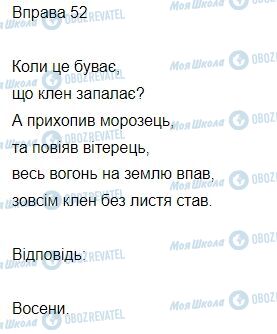 Вправа 52

Коли це буває,
що клен запалає?
А прихопив морозець,
та повіяв вітерець,
весь вогонь на землю впав,
зовсім клен без листя став.

Відповідь:

Восени.

Моя Школа OBOZREVATEL